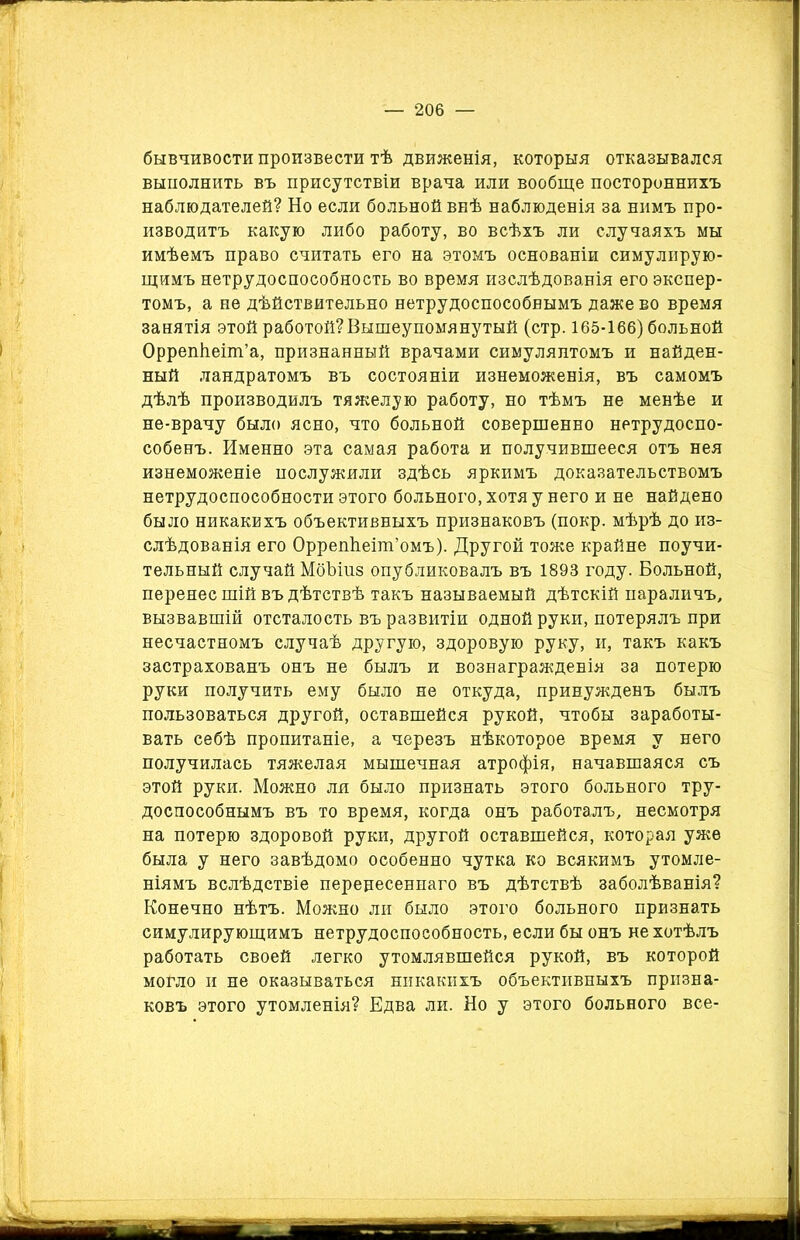 — 206 —

бывчивости произвести тѣ движенія, которыя отказывался выполнить въ присутствіи врача или вообще постороннихъ наблюдателей? Но если больной внѣ наблюденія за нимъ производитъ какую либо работу, во всѣхъ ли случаяхъ мы имѣемъ право считать его на этомъ основаніи симулирующимъ нетрудоспособность во время изслѣдованія его экспертомъ, а не дѣйствительно нетрудоспособнымъ даже во время занятія этой работой? Вышеупомянутый (стр. 165-166) больной Oppenheim'а, признанный врачами симулянтомъ и найденный ландратомъ въ состояніи изнеможенія, въ самомъ дѣлѣ производилъ тяжелую работу, но тѣмъ не менѣе и не-врачу было ясно, что больной совершенно нетрудоспособенъ. Именно эта самая работа и получившееся отъ нея изнеможеніе послужили здѣсь яркимъ доказательствомъ нетрудоспособности этого больного, хотя у него и не найдено было никакихъ объективныхъ признаковъ (покр. мѣрѣ до изслѣдованія его Oppenheim'омъ). Другой тоже крайне поучительный случай Möbius опубликовалъ въ 1893 году. Больной, перенесшій въ дѣтствѣ такъ называемый дѣтскій параличъ, вызвавшій отсталость въ развитіи одной руки, потерялъ при несчастномъ случаѣ другую, здоровую руку, и, такъ какъ застрахованъ онъ не былъ и вознагражденія за потерю руки получить ему было не откуда, принужденъ былъ пользоваться другой, оставшейся рукой, чтобы заработывать себѣ пропитаніе, а черезъ нѣкоторое время у него получилась тяжелая мышечная атрофія, начавшаяся съ этой руки. Можно ли было признать этого больного трудоспособнымъ въ то время, когда онъ работалъ, несмотря на потерю здоровой руки, другой оставшейся, которая уже была у него завѣдомо особенно чутка ко всякимъ утомленіямъ вслѣдствіе перенесеннаго въ дѣтствѣ заболѣванія? Конечно нѣтъ. Можно ли было этого больного признать симулирующимъ нетрудоспособность, если бы онъ не хотѣлъ работать своей легко утомлявшейся рукой, въ которой могло и не оказываться никакихъ объективныхъ признаковъ этого утомленія? Едва ли. Но у этого больного все-